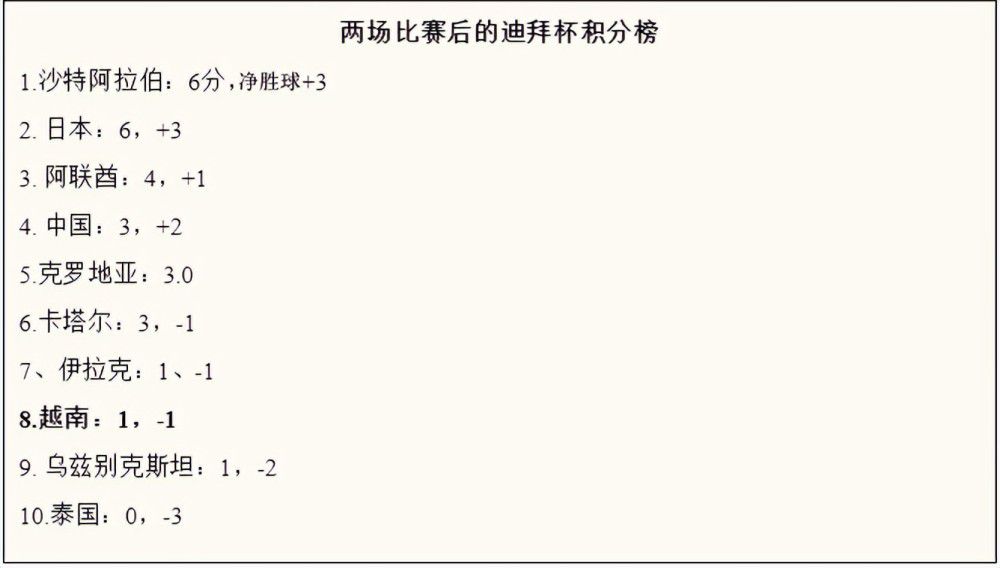 两场比赛后的迪拜杯积分榜

1.沙特阿拉伯：6分，净胜球+3

2. 日本：6，+3

3. 阿联酋：4，+1

4. 中国：3，+2

5.克罗地亚：3.0

6.卡塔尔：3，-1

7、伊拉克：1、-1

8.越南：1，-1

9. 乌兹别克斯坦：1，-2

10.泰国：0，-3